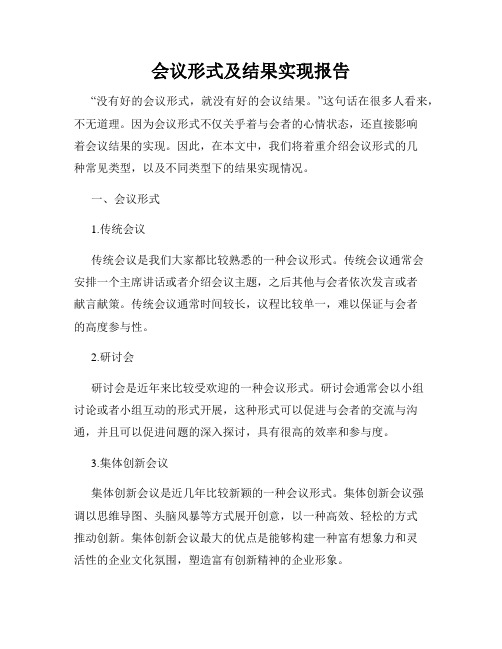 会议形式及结果实现报告

“没有好的会议形式，就没有好的会议结果。”这句话在很多人看来，不无道理。因为会议形式不仅关乎着与会者的心情状态，还直接影响着会议结果的实现。因此，在本文中，我们将着重介绍会议形式的几种常见类型，以及不同类型下的结果实现情况。

一、会议形式

1.传统会议

传统会议是我们大家都比较熟悉的一种会议形式。传统会议通常会安排一个主席讲话或者介绍会议主题，之后其他与会者依次发言或者献言献策。传统会议通常时间较长，议程比较单一，难以保证与会者的高度参与性。

2.研讨会

研讨会是近年来比较受欢迎的一种会议形式。研讨会通常会以小组讨论或者小组互动的形式开展，这种形式可以促进与会者的交流与沟通，并且可以促进问题的深入探讨，具有很高的效率和参与度。

3.集体创新会议

集体创新会议是近几年比较新颖的一种会议形式。集体创新会议强调以思维导图、头脑风暴等方式展开创意，以一种高效、轻松的方式推动创新。集体创新会议最大的优点是能够构建一种富有想象力和灵活性的企业文化氛围，塑造富有创新精神的企业形象。